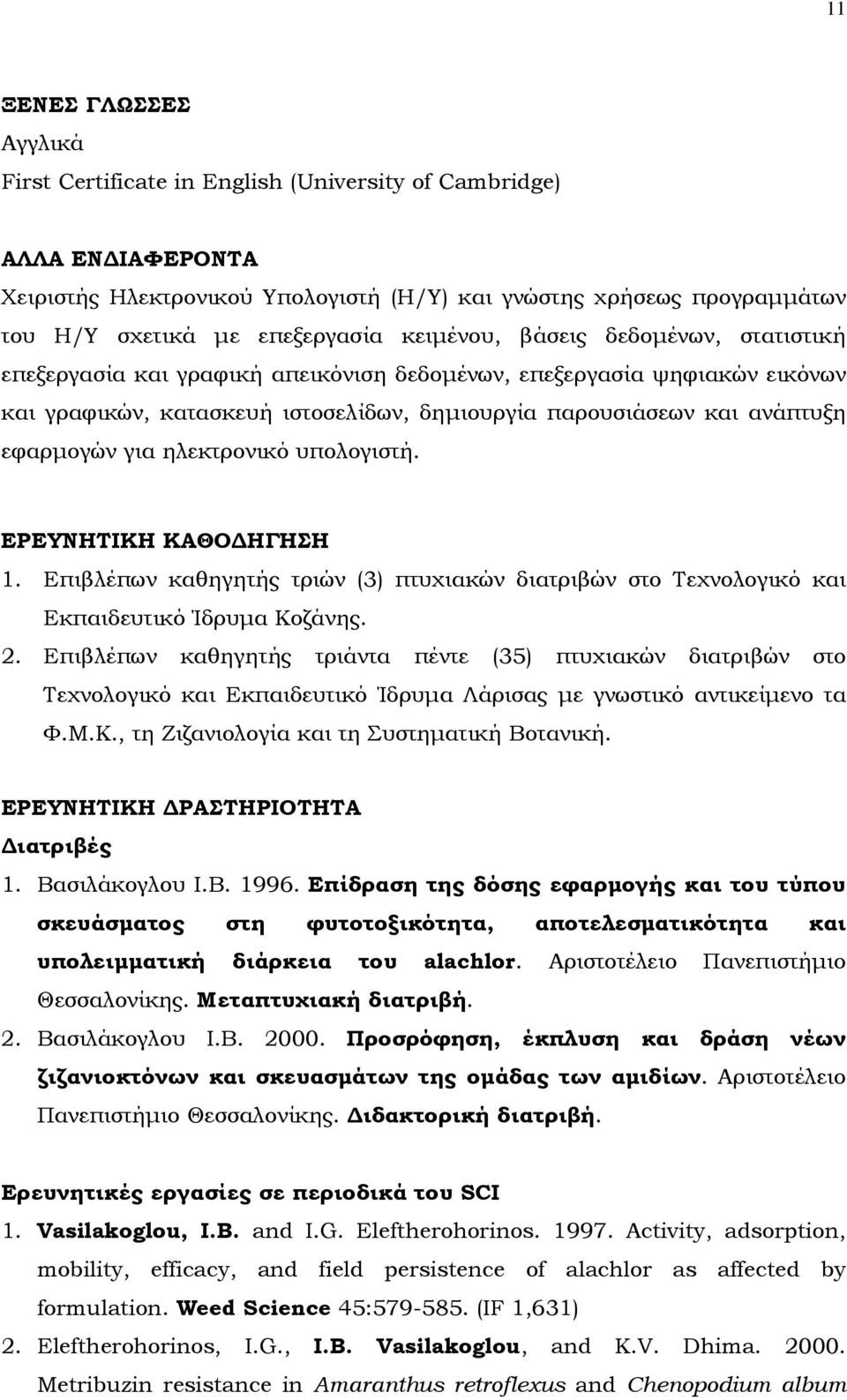 11

ΞΕΝΕΣ ΓΛΩΣΣΕΣ
Αγγλικά
First Certificate in English (University of Cambridge)

ΑΛΛΑ ΕΝΔΙΑΦΕΡΟΝΤΑ
Χειριστής Ηλεκτρονικού Υπολογιστή (Η/Υ) και γνώστης χρήσεως προγραμμάτων του Η/Υ σχετικά με επεξεργασία κειμένου, βάσεις δεδομένων, στατιστική επεξεργασία και γραφική απεικόνιση δεδομένων, επεξεργασία ψηφιακών εικόνων και γραφικών, κατασκευή ιστοσελίδων, δημιουργία παρουσιάσεων και ανάπτυξη εφαρμογών για ηλεκτρονικό υπολογιστή.

ΕΡΕΥΝΗΤΙΚΗ ΚΑΘΟΔΗΓΗΣΗ
1. Επιβλέπων καθηγητής τριών (3) πτυχιακών διατριβών στο Τεχνολογικό και Εκπαιδευτικό Ίδρυμα Κοζάνης.
2. Επιβλέπων καθηγητής τριάντα πέντε (35) πτυχιακών διατριβών στο Τεχνολογικό και Εκπαιδευτικό Ίδρυμα Λάρισας με γνωστικό αντικείμενο τα Φ.Μ.Κ., τη Ζιζανιολογία και τη Συστηματική Βοτανική.

ΕΡΕΥΝΗΤΙΚΗ ΔΡΑΣΤΗΡΙΟΤΗΤΑ
Διατριβές
1. Βασιλάκογλου Ι.Β. 1996. Επίδραση της δόσης εφαρμογής και του τύπου σκευάσματος στη φυτοτοξικότητα, αποτελεσματικότητα και υπολειμματική διάρκεια του alachlor. Αριστοτέλειο Πανεπιστήμιο Θεσσαλονίκης. Μεταπτυχιακή διατριβή.
2. Βασιλάκογλου Ι.Β. 2000. Προσρόφηση, έκπλυση και δράση νέων ζιζανιοκτόνων και σκευασμάτων της ομάδας των αμιδίων. Αριστοτέλειο Πανεπιστήμιο Θεσσαλονίκης. Διδακτορική διατριβή.

Ερευνητικές εργασίες σε περιοδικά του SCI
1. Vasilakoglou, I.B. and I.G. Eleftherohorinos. 1997. Activity, adsorption, mobility, efficacy, and field persistence of alachlor as affected by formulation. Weed Science 45:579-585. (IF 1,631)
2. Eleftherohorinos, I.G., I.B. Vasilakoglou, and K.V. Dhima. 2000. Metribuzin resistance in Amaranthus retroflexus and Chenopodium album